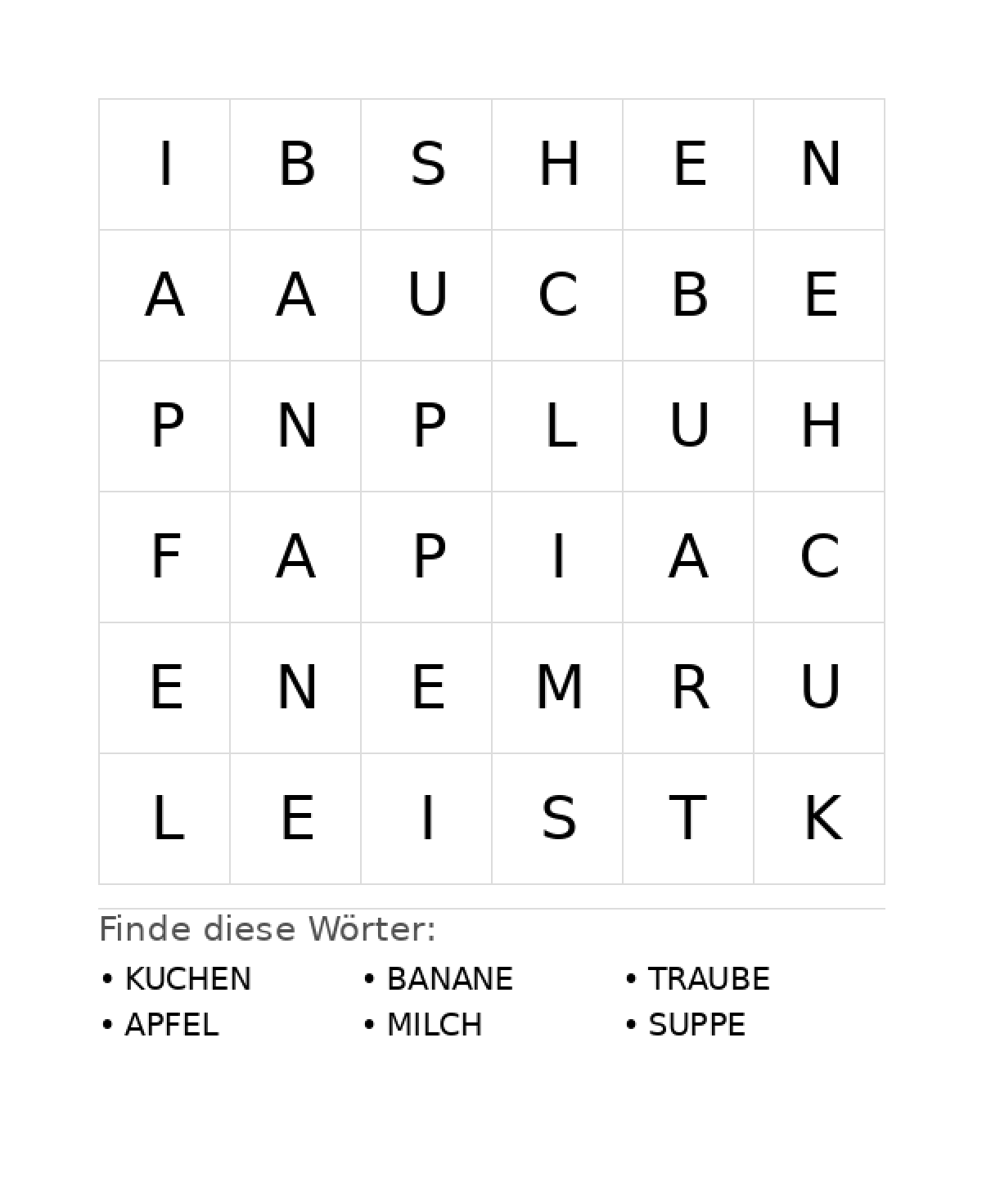 | I | B | S | H | E | N |
|---|---|---|---|---|---|
| A | A | U | C | B | E |
| P | N | P | L | U | H |
| F | A | P | I | A | C |
| E | N | E | M | R | U |
| L | E | I | S | T | K |

Finde diese Wörter:

• KUCHEN
• APFEL

• BANANE
• MILCH

• TRAUBE
• SUPPE